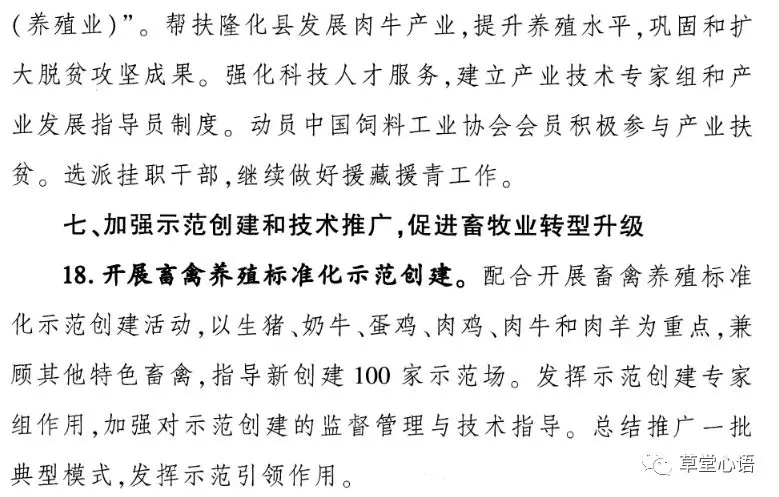 (养殖业)”。帮扶隆化县发展肉牛产业,提升养殖水平,巩固和扩大脱贫攻坚成果。强化科技人才服务,建立产业技术专家组和产业发展指导员制度。动员中国饲料工业协会会员积极参与产业扶贫。选派挂职干部,继续做好援藏援青工作。

七、加强示范创建和技术推广,促进畜牧业转型升级

18.开展畜禽养殖标准化示范创建。配合开展畜禽养殖标准化示范创建活动,以生猪、奶牛、蛋鸡、肉鸡、肉牛和肉羊为重点,兼顾其他特色畜禽,指导新创建100家示范场。发挥示范创建专家组作用,加强对示范创建的监督管理与技术指导。总结推广一批典型模式,发挥示范引领作用。

草堂心语